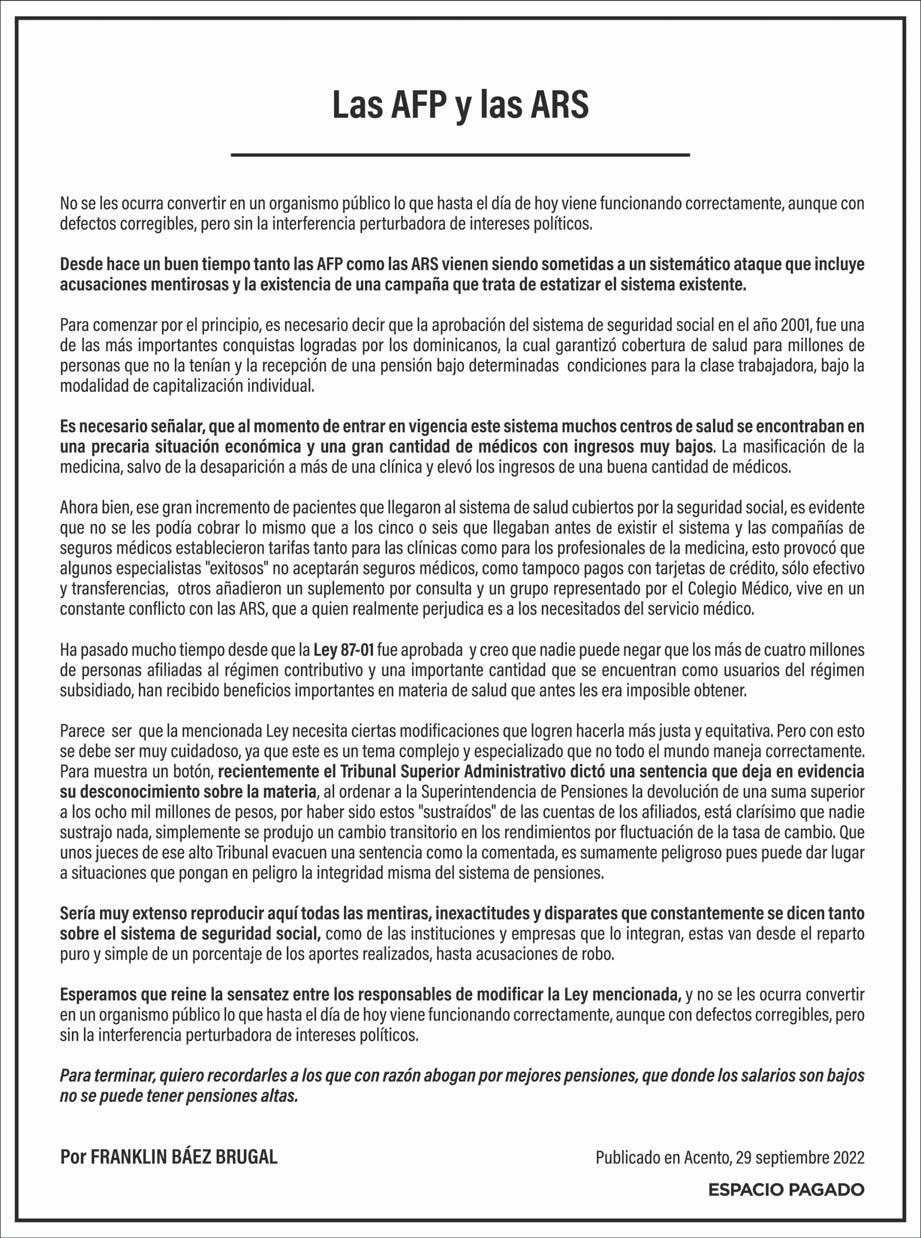 Las AFP y las ARS

No se les ocurra convertir en un organismo público lo que hasta el día de hoy viene funcionando correctamente, aunque con defectos corregibles, pero sin la interferencia perturbadora de intereses políticos.

Desde hace un buen tiempo tanto las AFP como las ARS vienen siendo sometidas a un sistemático ataque que incluye acusaciones mentirosas y la existencia de una campaña que trata de estatizar el sistema existente.

Para comenzar por el principio, es necesario decir que la aprobación del sistema de seguridad social en el año 2001, fue una de las más importantes conquistas logradas por los dominicanos, la cual garantizó cobertura de salud para millones de personas que no la tenían y la recepción de una pensión bajo determinadas condiciones para la clase trabajadora, bajo la modalidad de capitalización individual.

Es necesario señalar, que al momento de entrar en vigencia este sistema muchos centros de salud se encontraban en una precaria situación económica y una gran cantidad de médicos con ingresos muy bajos. La masificación de la medicina, salvo de la desaparición a más de una clínica y elevó los ingresos de una buena cantidad de médicos.

Ahora bien, ese gran incremento de pacientes que llegaron al sistema de salud cubiertos por la seguridad social, es evidente que no se les podía cobrar lo mismo que a los cinco o seis que llegaban antes de existir el sistema y las compañías de seguros médicos establecieron tarifas tanto para las clínicas como para los profesionales de la medicina, esto provocó que algunos especialistas "exitosos" no aceptarán seguros médicos, como tampoco pagos con tarjetas de crédito, sólo efectivo y transferencias, otros añadieron un suplemento por consulta y un grupo representado por el Colegio Médico, vive en un constante conflicto con las ARS, que a quien realmente perjudica es a los necesitados del servicio médico.

Ha pasado mucho tiempo desde que la Ley 87-01 fue aprobada y creo que nadie puede negar que los más de cuatro millones de personas afiliadas al régimen contributivo y una importante cantidad que se encuentran como usuarios del régimen subsidiado, han recibido beneficios importantes en materia de salud que antes les era imposible obtener.

Parece ser que la mencionada Ley necesita ciertas modificaciones que logren hacerla más justa y equitativa. Pero con esto se debe ser muy cuidadoso, ya que este es un tema complejo y especializado que no todo el mundo maneja correctamente. Para muestra un botón, recientemente el Tribunal Superior Administrativo dictó una sentencia que deja en evidencia su desconocimiento sobre la materia, al ordenar a la Superintendencia de Pensiones la devolución de una suma superior a los ocho mil millones de pesos, por haber sido estos "sustraídos" de las cuentas de los afiliados, está clarísimo que nadie sustrajo nada, simplemente se produjo un cambio transitorio en los rendimientos por fluctuación de la tasa de cambio. Que unos jueces de ese alto Tribunal evacuen una sentencia como la comentada, es sumamente peligroso pues puede dar lugar a situaciones que pongan en peligro la integridad misma del sistema de pensiones.

Sería muy extenso reproducir aquí todas las mentiras, inexactitudes y disparates que constantemente se dicen tanto sobre el sistema de seguridad social, como de las instituciones y empresas que lo integran, estas van desde el reparto puro y simple de un porcentaje de los aportes realizados, hasta acusaciones de robo.

Esperamos que reine la sensatez entre los responsables de modificar la Ley mencionada, y no se les ocurra convertir en un organismo público lo que hasta el día de hoy viene funcionando correctamente, aunque con defectos corregibles, pero sin la interferencia perturbadora de intereses políticos.

Para terminar, quiero recordarles a los que con razón abogan por mejores pensiones, que donde los salarios son bajos no se puede tener pensiones altas.

Por FRANKLIN BÁEZ BRUGAL

Publicado en Acento, 29 septiembre 2022

ESPACIO PAGADO